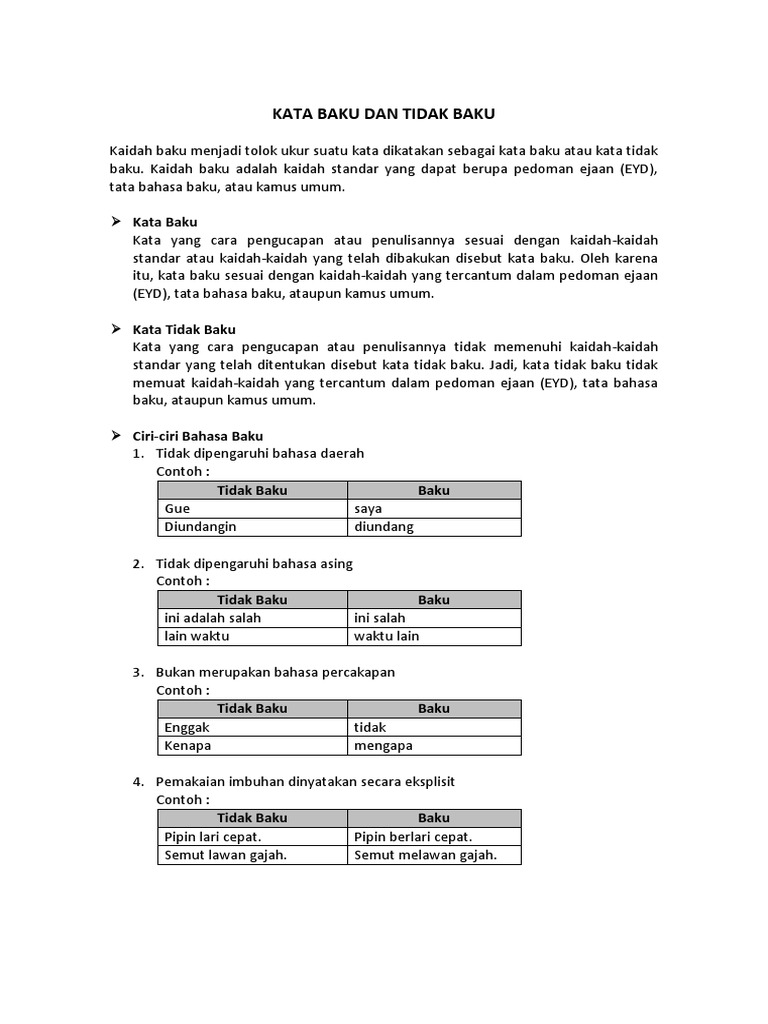 KATA BAKU DAN TIDAK BAKU

Kaidah baku menjadi tolok ukur suatu kata dikatakan sebagai kata baku atau kata tidak baku. Kaidah baku adalah kaidah standar yang dapat berupa pedoman ejaan (EYD), tata bahasa baku, atau kamus umum.

➢ Kata Baku
Kata yang cara pengucapan atau penulisannya sesuai dengan kaidah-kaidah standar atau kaidah-kaidah yang telah dibakukan disebut kata baku. Oleh karena itu, kata baku sesuai dengan kaidah-kaidah yang tercantum dalam pedoman ejaan (EYD), tata bahasa baku, ataupun kamus umum.

➢ Kata Tidak Baku
Kata yang cara pengucapan atau penulisannya tidak memenuhi kaidah-kaidah standar yang telah ditentukan disebut kata tidak baku. Jadi, kata tidak baku tidak memuat kaidah-kaidah yang tercantum dalam pedoman ejaan (EYD), tata bahasa baku, ataupun kamus umum.

➢ Ciri-ciri Bahasa Baku
1. Tidak dipengaruhi bahasa daerah
Contoh :

| Tidak Baku | Baku |
|---|---|
| Gue | saya |
| Diundangin | diundang |

2. Tidak dipengaruhi bahasa asing
Contoh :

| Tidak Baku | Baku |
|---|---|
| ini adalah salah | ini salah |
| lain waktu | waktu lain |

3. Bukan merupakan bahasa percakapan
Contoh :

| Tidak Baku | Baku |
|---|---|
| Enggak | tidak |
| Kenapa | mengapa |

4. Pemakaian imbuhan dinyatakan secara eksplisit
Contoh :

| Tidak Baku | Baku |
|---|---|
| Pipin lari cepat. | Pipin berlari cepat. |
| Semut lawan gajah. | Semut melawan gajah. |